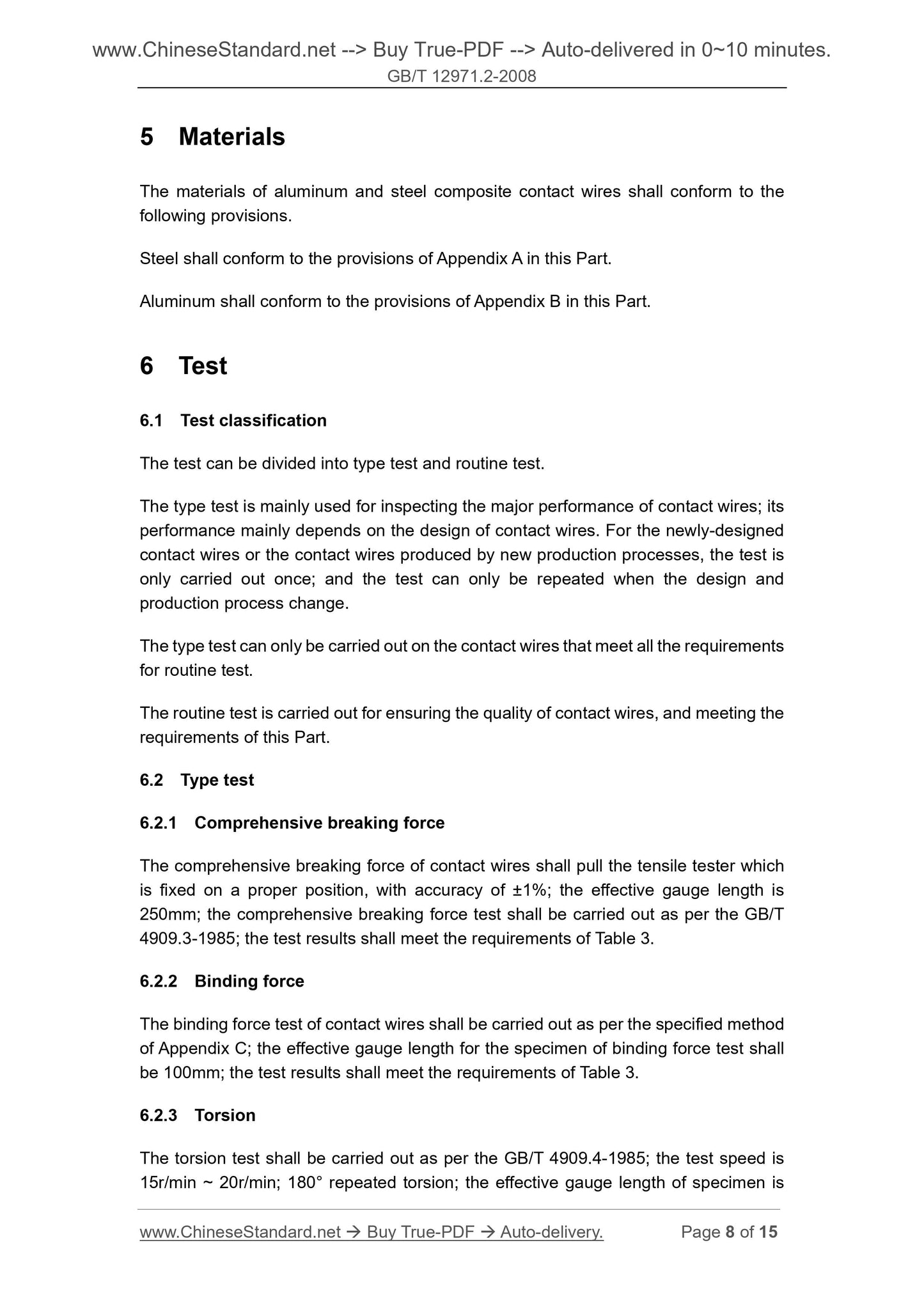 www.ChineseStandard.net --> Buy True-PDF --> Auto-delivered in 0~10 minutes.
GB/T 12971.2-2008

5 Materials

The materials of aluminum and steel composite contact wires shall conform to the following provisions.

Steel shall conform to the provisions of Appendix A in this Part.

Aluminum shall conform to the provisions of Appendix B in this Part.

6 Test

6.1 Test classification

The test can be divided into type test and routine test.

The type test is mainly used for inspecting the major performance of contact wires; its performance mainly depends on the design of contact wires. For the newly-designed contact wires or the contact wires produced by new production processes, the test is only carried out once; and the test can only be repeated when the design and production process change.

The type test can only be carried out on the contact wires that meet all the requirements for routine test.

The routine test is carried out for ensuring the quality of contact wires, and meeting the requirements of this Part.

6.2 Type test

6.2.1 Comprehensive breaking force

The comprehensive breaking force of contact wires shall pull the tensile tester which is fixed on a proper position, with accuracy of ±1%; the effective gauge length is 250mm; the comprehensive breaking force test shall be carried out as per the GB/T 4909.3-1985; the test results shall meet the requirements of Table 3.

6.2.2 Binding force

The binding force test of contact wires shall be carried out as per the specified method of Appendix C; the effective gauge length for the specimen of binding force test shall be 100mm; the test results shall meet the requirements of Table 3.

6.2.3 Torsion

The torsion test shall be carried out as per the GB/T 4909.4-1985; the test speed is 15r/min ~ 20r/min; 180° repeated torsion; the effective gauge length of specimen is

www.ChineseStandard.net → Buy True-PDF → Auto-delivery. Page 8 of 15